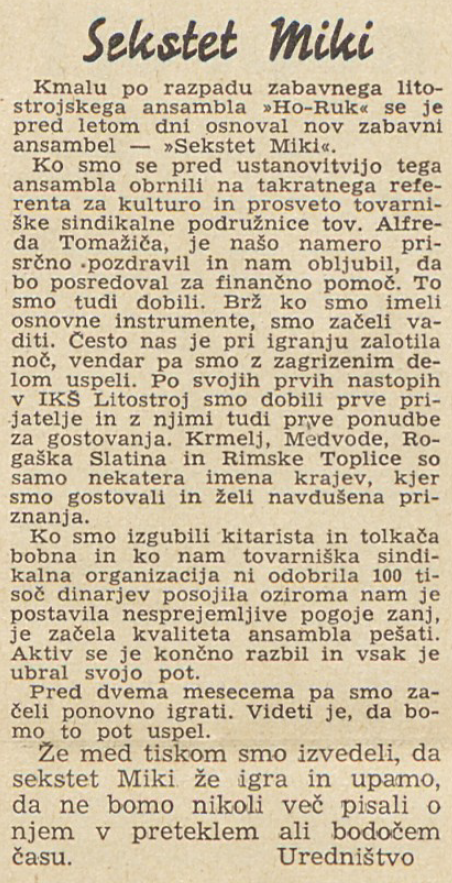 Sekstet Miki

Kmalu po razpadu zabavnega litostrojskega ansambla »Ho-Ruk« se je pred letom dni osnoval nov zabavni ansambel — »Sekstet Miki«.

Ko smo se pred ustanovitvijo tega ansambla obrnili na takratnega referenta za kulturo in prosveto tovarniške sindikalne podružnice tov. Alfreda Tomažiča, je našo namero prisrčno pozdravil in nam obljubil, da bo posredoval za finančno pomoč. To smo tudi dobili. Brž ko smo imeli osnovne instrumente, smo začeli vaditi. Često nas je pri igranju zalotila noč, vendar pa smo z zagrizenim delom uspeli. Po svojih prvih nastopih v IKŠ Litostroj smo dobili prve prijatelje in z njimi tudi prve ponudbe za gostovanja. Krmelj, Medvode, Rogaška Slatina in Rimske Toplice so samo nekatera imena krajev, kjer smo gostovali in želi navdušena priznanja.

Ko smo izgubili kitarista in tolkača bobna in ko nam tovarniška sindikalna organizacija ni odobrila 100 tisoč dinarjev posojila oziroma nam je postavila nesprejemljive pogoje zanj, je začela kvaliteta ansambla pešati. Aktiv se je končno razbil in vsak je ubral svojo pot.

Pred dvema mesecema pa smo začeli ponovno igrati. Videti je, da bomo to pot uspel.

Že med tiskom smo izvedeli, da sekstet Miki že igra in upamo, da ne bomo nikoli več pisali o njem v preteklem ali bodočem času. Uredništvo